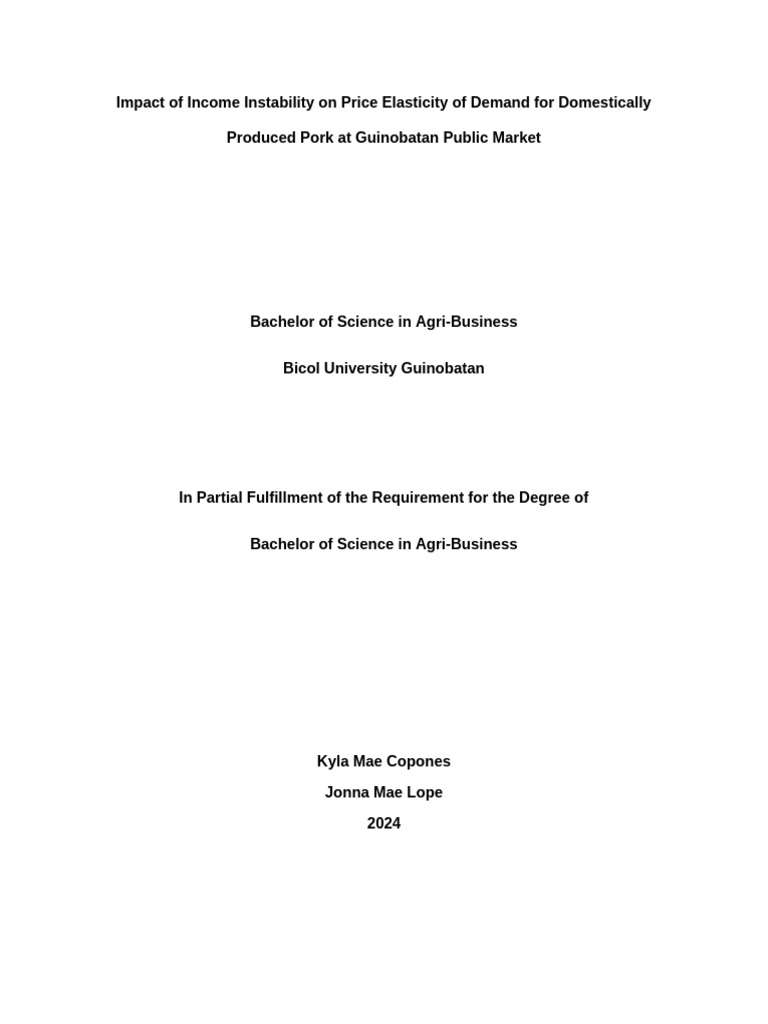 Impact of Income Instability on Price Elasticity of Demand for Domestically Produced Pork at Guinobatan Public Market

Bachelor of Science in Agri-Business

Bicol University Guinobatan

In Partial Fulfillment of the Requirement for the Degree of

Bachelor of Science in Agri-Business

Kyla Mae Copones

Jonna Mae Lope

2024